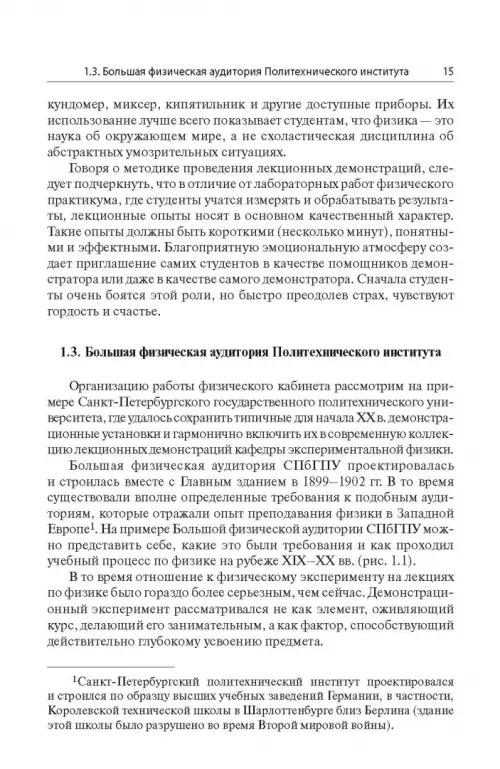 1.3. Большая физическая аудитория Политехнического института 15

кундомер, миксер, кипятильник и другие доступные приборы. Их использование лучше всего показывает студентам, что физика — это наука об окружающем мире, а не схоластическая дисциплина об абстрактных умозрительных ситуациях.

Говоря о методике проведения лекционных демонстраций, следует подчеркнуть, что в отличие от лабораторных работ физического практикума, где студенты учатся измерять и обрабатывать результаты, лекционные опыты носят в основном качественный характер. Такие опыты должны быть короткими (несколько минут), понятными и эффектными. Благоприятную эмоциональную атмосферу создает приглашение самих студентов в качестве помощников демонстратора или даже в качестве самого демонстратора. Сначала студенты очень боятся этой роли, но быстро преодолев страх, чувствуют гордость и счастье.

1.3. Большая физическая аудитория Политехнического института

Организацию работы физического кабинета рассмотрим на примере Санкт-Петербургского государственного политехнического университета, где удалось сохранить типичные для начала XX в. демонстрационные установки и гармонично включить их в современную коллекцию лекционных демонстраций кафедры экспериментальной физики.

Большая физическая аудитория СПбГПУ проектировалась и строилась вместе с Главным зданием в 1899–1902 гг. В то время существовали вполне определенные требования к подобным аудиториям, которые отражали опыт преподавания физики в Западной Европе$^1$. На примере Большой физической аудитории СПбГПУ можно представить себе, какие это были требования и как проходил учебный процесс по физике на рубеже XIX–XX вв. (рис. 1.1).

В то время отношение к физическому эксперименту на лекциях по физике было гораздо более серьезным, чем сейчас. Демонстрационный эксперимент рассматривался не как элемент, оживляющий курс, делающий его занимательным, а как фактор, способствующий действительно глубокому усвоению предмета.

$^1$Санкт-Петербургский политехнический институт проектировался и строился по образцу высших учебных заведений Германии, в частности, Королевской технической школы в Шарлоттенбурге близ Берлина (здание этой школы было разрушено во время Второй мировой войны).